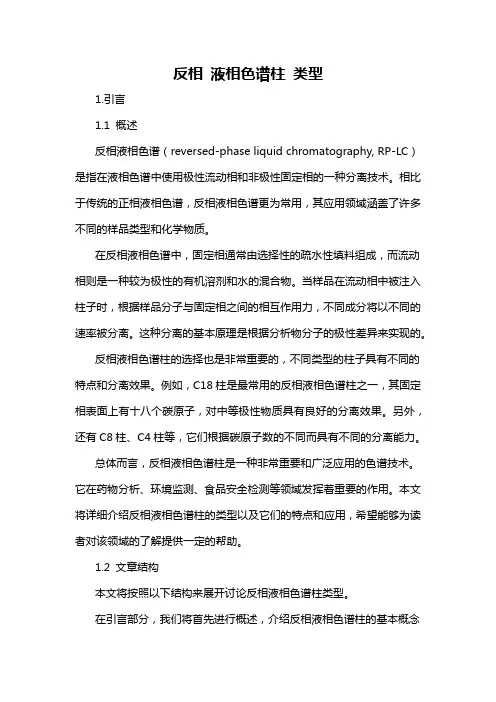 反相 液相色谱柱 类型

1.引言

1.1 概述

反相液相色谱（reversed-phase liquid chromatography, RP-LC）是指在液相色谱中使用极性流动相和非极性固定相的一种分离技术。相比于传统的正相液相色谱，反相液相色谱更为常用，其应用领域涵盖了许多不同的样品类型和化学物质。

在反相液相色谱中，固定相通常由选择性的疏水性填料组成，而流动相则是一种较为极性的有机溶剂和水的混合物。当样品在流动相中被注入柱子时，根据样品分子与固定相之间的相互作用力，不同成分将以不同的速率被分离。这种分离的基本原理是根据分析物分子的极性差异来实现的。

反相液相色谱柱的选择也是非常重要的，不同类型的柱子具有不同的特点和分离效果。例如，C18 柱是最常用的反相液相色谱柱之一，其固定相表面上有十八个碳原子，对中等极性物质具有良好的分离效果。另外，还有 C8 柱、C4 柱等，它们根据碳原子数的不同而具有不同的分离能力。

总体而言，反相液相色谱柱是一种非常重要和广泛应用的色谱技术。它在药物分析、环境监测、食品安全检测等领域发挥着重要的作用。本文将详细介绍反相液相色谱柱的类型以及它们的特点和应用，希望能够为读者对该领域的了解提供一定的帮助。

1.2 文章结构

本文将按照以下结构来展开讨论反相液相色谱柱类型。

在引言部分，我们将首先进行概述，介绍反相液相色谱柱的基本概念